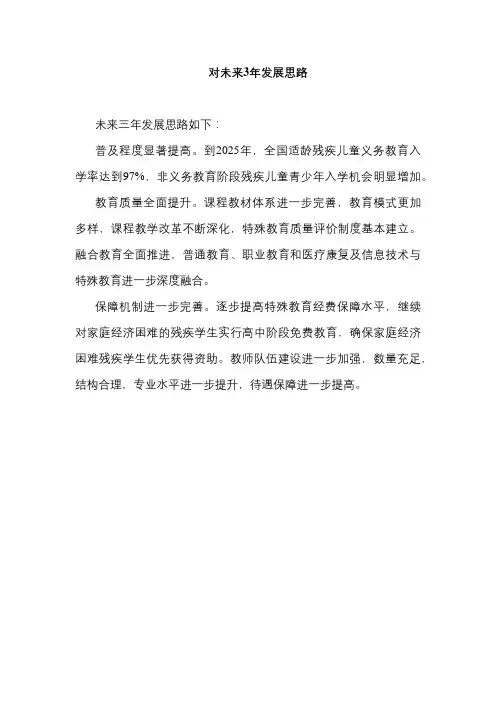 对未来3年发展思路

未来三年发展思路如下：

普及程度显著提高。到2025年，全国适龄残疾儿童义务教育入学率达到97%，非义务教育阶段残疾儿童青少年入学机会明显增加。

教育质量全面提升。课程教材体系进一步完善，教育模式更加多样，课程教学改革不断深化，特殊教育质量评价制度基本建立。融合教育全面推进，普通教育、职业教育和医疗康复及信息技术与特殊教育进一步深度融合。

保障机制进一步完善。逐步提高特殊教育经费保障水平，继续对家庭经济困难的残疾学生实行高中阶段免费教育，确保家庭经济困难残疾学生优先获得资助。教师队伍建设进一步加强，数量充足，结构合理，专业水平进一步提升，待遇保障进一步提高。